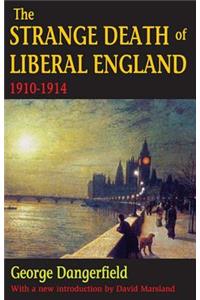 The STRANGE DEATH of LIBERAL ENGLAND
1910-1914

George Dangerfield
With a new introduction by David Marsland